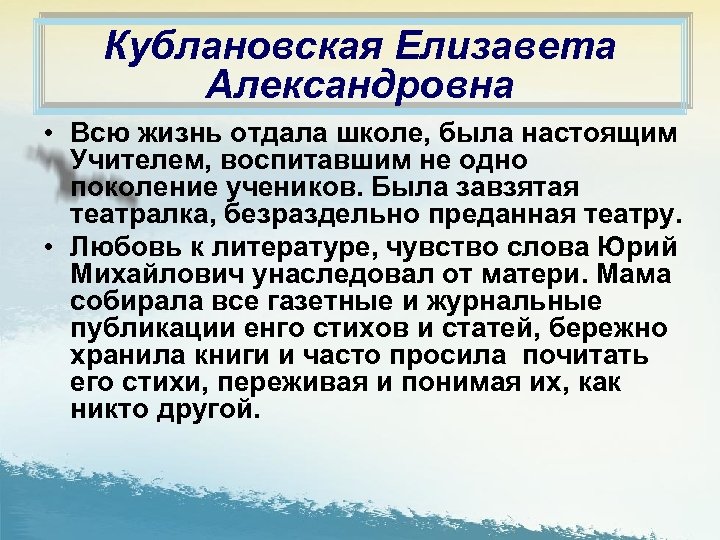 Кублановская Елизавета Александровна

• Всю жизнь отдала школе, была настоящим Учителем, воспитавшим не одно поколение учеников. Была завзятая театралка, безраздельно преданная театру.

• Любовь к литературе, чувство слова Юрий Михайлович унаследовал от матери. Мама собирала все газетные и журнальные публикации енго стихов и статей, бережно хранила книги и часто просила почитать его стихи, переживая и понимая их, как никто другой.